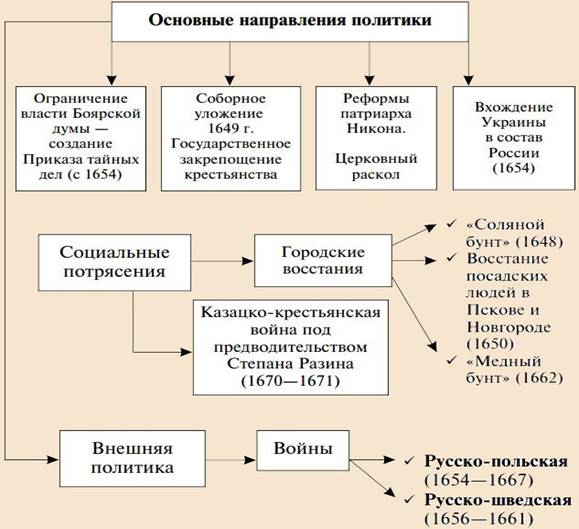 Основные направления политики

Ограничение власти Боярской думы — создание Приказа тайных дел (с 1654)

Соборное уложение 1649 г. Государственное закрепощение крестьянства

Реформы патриарха Никона.

Церковный раскол

Вхождение Украины в состав России (1654)

Социальные потрясения

Городские восстания

✓ «Соляной бунт» (1648)
✓ Восстание посадских людей в Пскове и Новгороде (1650)
✓ «Медный бунт» (1662)

Казацко-крестьянская война под предводительством Степана Разина (1670—1671)

Внешняя политика

Войны

✓ Русско-польская (1654—1667)
✓ Русско-шведская (1656—1661)